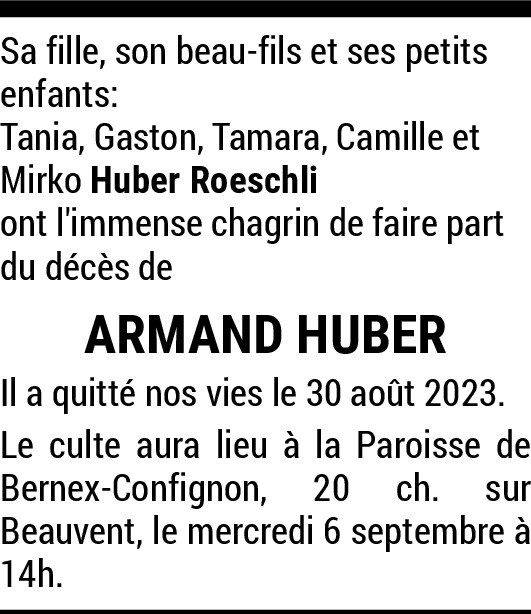 Sa fille, son beau-fils et ses petits enfants:
Tania, Gaston, Tamara, Camille et Mirko Huber Roeschli
ont l'immense chagrin de faire part du décès de

ARMAND HUBER

Il a quitté nos vies le 30 août 2023.

Le culte aura lieu à la Paroisse de Bernex-Confignon, 20 ch. sur Beauvent, le mercredi 6 septembre à 14h.